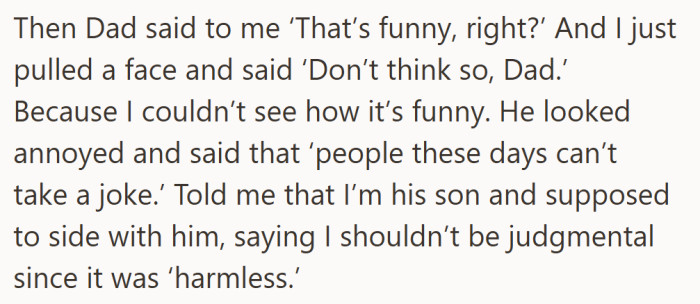 Then Dad said to me ‘That’s funny, right?’ And I just pulled a face and said ‘Don’t think so, Dad.’ Because I couldn’t see how it’s funny. He looked annoyed and said that ‘people these days can’t take a joke.’ Told me that I’m his son and supposed to side with him, saying I shouldn’t be judgmental since it was ‘harmless.’